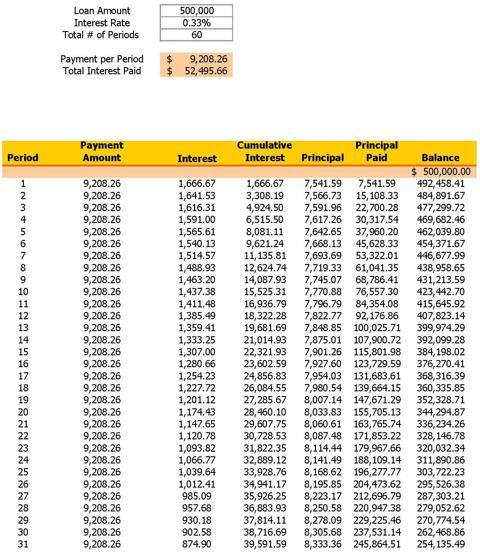 | Loan Amount | 500,000 |
|---|---|
| Interest Rate | 0.33% |
| Total # of Periods | 60 |

| Payment per Period | $ 9,208.26 |
|---|---|
| Total Interest Paid | $ 52,495.66 |

| Period | Payment Amount | Interest | Cumulative Interest | Principal | Principal Paid | Balance |
|---|---|---|---|---|---|---|
| | | | | | | $ 500,000.00 |
| 1 | 9,208.26 | 1,666.67 | 1,666.67 | 7,541.59 | 7,541.59 | 492,458.41 |
| 2 | 9,208.26 | 1,641.53 | 3,308.19 | 7,566.73 | 15,108.33 | 484,891.67 |
| 3 | 9,208.26 | 1,616.31 | 4,924.50 | 7,591.96 | 22,700.28 | 477,299.72 |
| 4 | 9,208.26 | 1,591.00 | 6,515.50 | 7,617.26 | 30,317.54 | 469,682.46 |
| 5 | 9,208.26 | 1,565.61 | 8,081.11 | 7,642.65 | 37,960.20 | 462,039.80 |
| 6 | 9,208.26 | 1,540.13 | 9,621.24 | 7,668.13 | 45,628.33 | 454,371.67 |
| 7 | 9,208.26 | 1,514.57 | 11,135.81 | 7,693.69 | 53,322.01 | 446,677.99 |
| 8 | 9,208.26 | 1,488.93 | 12,624.74 | 7,719.33 | 61,041.35 | 438,958.65 |
| 9 | 9,208.26 | 1,463.20 | 14,087.93 | 7,745.07 | 68,786.41 | 431,213.59 |
| 10 | 9,208.26 | 1,437.38 | 15,525.31 | 7,770.88 | 76,557.30 | 423,442.70 |
| 11 | 9,208.26 | 1,411.48 | 16,936.79 | 7,796.79 | 84,354.08 | 415,645.92 |
| 12 | 9,208.26 | 1,385.49 | 18,322.28 | 7,822.77 | 92,176.86 | 407,823.14 |
| 13 | 9,208.26 | 1,359.41 | 19,681.69 | 7,848.85 | 100,025.71 | 399,974.29 |
| 14 | 9,208.26 | 1,333.25 | 21,014.93 | 7,875.01 | 107,900.72 | 392,099.28 |
| 15 | 9,208.26 | 1,307.00 | 22,321.93 | 7,901.26 | 115,801.98 | 384,198.02 |
| 16 | 9,208.26 | 1,280.66 | 23,602.59 | 7,927.60 | 123,729.59 | 376,270.41 |
| 17 | 9,208.26 | 1,254.23 | 24,856.83 | 7,954.03 | 131,683.61 | 368,316.39 |
| 18 | 9,208.26 | 1,227.72 | 26,084.55 | 7,980.54 | 139,664.15 | 360,335.85 |
| 19 | 9,208.26 | 1,201.12 | 27,285.67 | 8,007.14 | 147,671.29 | 352,328.71 |
| 20 | 9,208.26 | 1,174.43 | 28,460.10 | 8,033.83 | 155,705.13 | 344,294.87 |
| 21 | 9,208.26 | 1,147.65 | 29,607.75 | 8,060.61 | 163,765.74 | 336,234.26 |
| 22 | 9,208.26 | 1,120.78 | 30,728.53 | 8,087.48 | 171,853.22 | 328,146.78 |
| 23 | 9,208.26 | 1,093.82 | 31,822.35 | 8,114.44 | 179,967.66 | 320,032.34 |
| 24 | 9,208.26 | 1,066.77 | 32,889.12 | 8,141.49 | 188,109.14 | 311,890.86 |
| 25 | 9,208.26 | 1,039.64 | 33,928.76 | 8,168.62 | 196,277.77 | 303,722.23 |
| 26 | 9,208.26 | 1,012.41 | 34,941.17 | 8,195.85 | 204,473.62 | 295,526.38 |
| 27 | 9,208.26 | 985.09 | 35,926.25 | 8,223.17 | 212,696.79 | 287,303.21 |
| 28 | 9,208.26 | 957.68 | 36,883.93 | 8,250.58 | 220,947.38 | 279,052.62 |
| 29 | 9,208.26 | 930.18 | 37,814.11 | 8,278.09 | 229,225.46 | 270,774.54 |
| 30 | 9,208.26 | 902.58 | 38,716.69 | 8,305.68 | 237,531.14 | 262,468.86 |
| 31 | 9,208.26 | 874.90 | 39,591.59 | 8,333.36 | 245,864.51 | 254,135.49 |